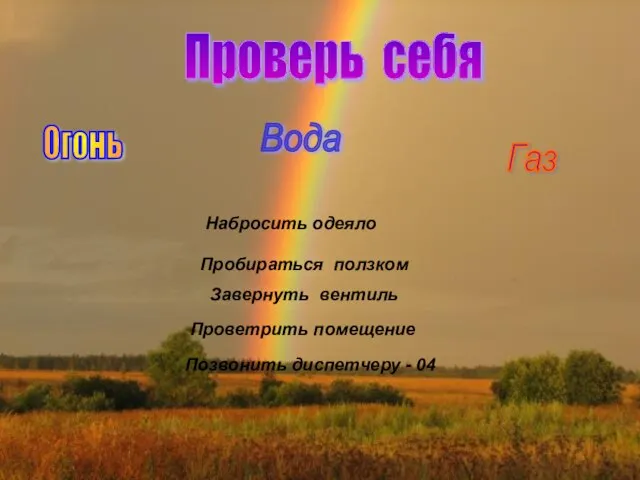 Проверь себя

Огонь

Вода

Газ

Набросить одеяло

Пробираться ползком

Завернуть вентиль

Проветрить помещение

Позвонить диспетчеру - 04